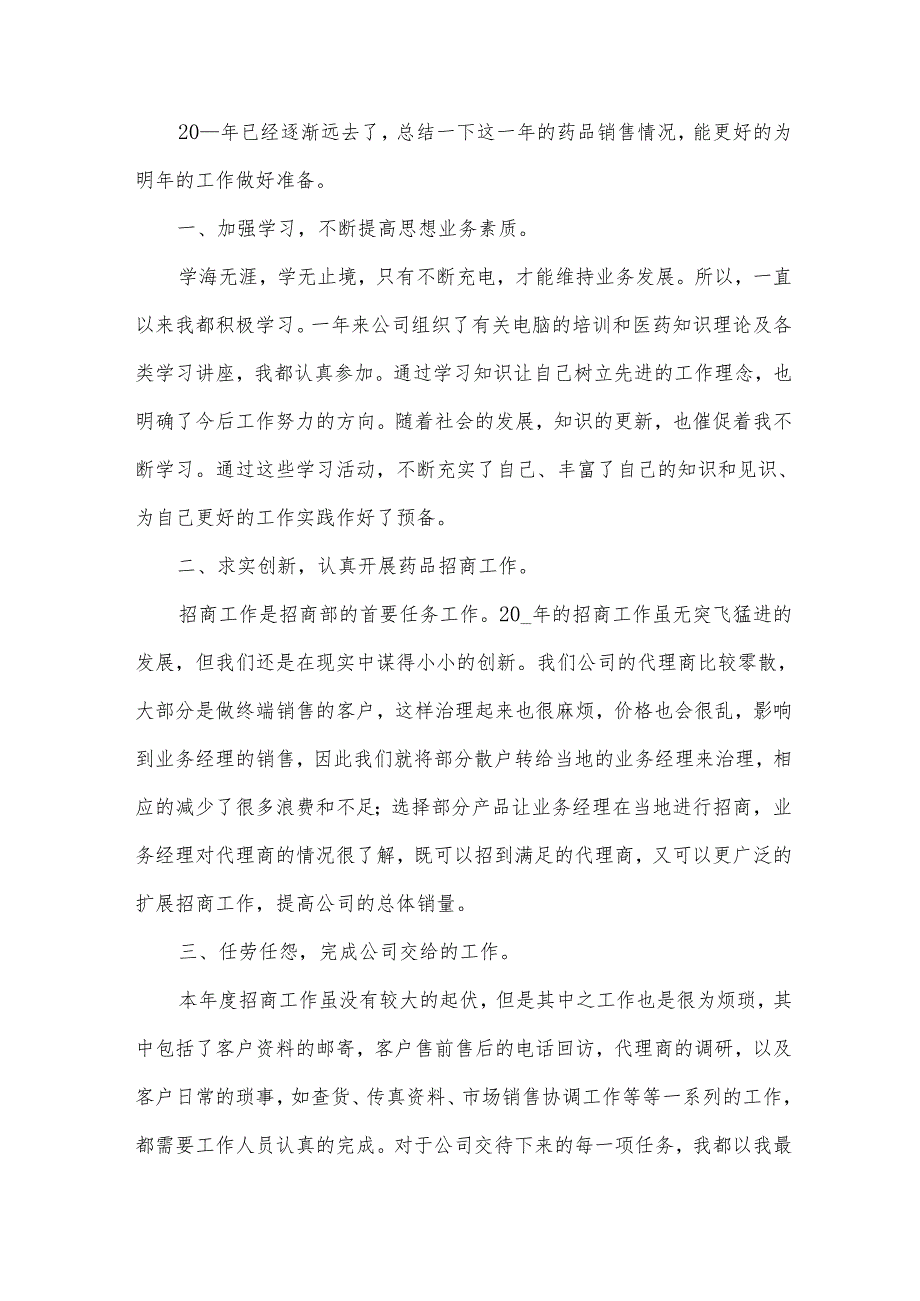 20—年已经逐渐远去了，总结一下这一年的药品销售情况，能更好的为明年的工作做好准备。

一、加强学习，不断提高思想业务素质。

学海无涯，学无止境，只有不断充电，才能维持业务发展。所以，一直以来我都积极学习。一年来公司组织了有关电脑的培训和医药知识理论及各类学习讲座，我都认真参加。通过学习知识让自己树立先进的工作理念，也明确了今后工作努力的方向。随着社会的发展，知识的更新，也催促着我不断学习。通过这些学习活动，不断充实了自己、丰富了自己的知识和见识、为自己更好的工作实践作好了预备。

二、求实创新，认真开展药品招商工作。

招商工作是招商部的首要任务工作。20_年的招商工作虽无突飞猛进的发展，但我们还是在现实中谋得小小的创新。我们公司的代理商比较零散，大部分是做终端销售的客户，这样治理起来也很麻烦，价格也会很乱，影响到业务经理的销售，因此我们就将部分散户转给当地的业务经理来治理，相应的减少了很多浪费和不足；选择部分产品让业务经理在当地进行招商，业务经理对代理商的情况很了解，既可以招到满足的代理商，又可以更广泛的扩展招商工作，提高公司的总体销量。

三、任劳任怨，完成公司交给的工作。

本年度招商工作虽没有较大的起伏，但是其中之工作也是很为烦琐，其中包括了客户资料的邮寄，客户售前售后的电话回访，代理商的调研，以及客户日常的琐事，如查货、传真资料、市场销售协调工作等等一系列的工作，都需要工作人员认真的完成。对于公司交待下来的每一项任务，我都以我最